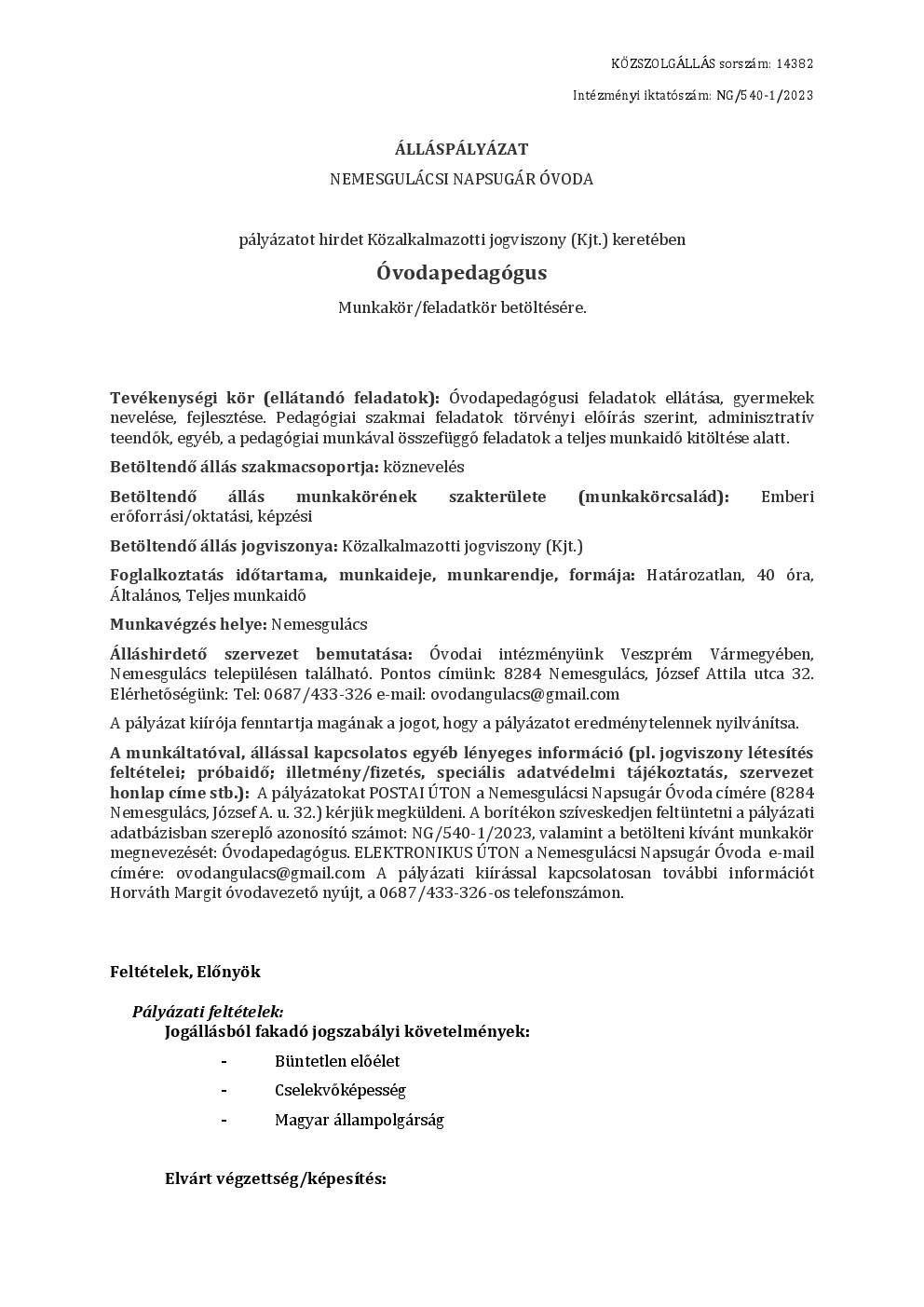 KÖZSZOLGÁLLÁS sorszám: 14382

Intézményi iktatószám: NG/540-1/2023

ÁLLÁSPÁLYÁZAT

NEMESGULÁCSI NAPSUGÁR ÓVODA

pályázatot hirdet Közalkalmazotti jogviszony (Kjt.) keretében

Óvodapedagógus

Munkakör/feladatkör betöltésére.

Tevékenységi kör (ellátandó feladatok): Óvodapedagógusi feladatok ellátása, gyermekek nevelése, fejlesztése. Pedagógiai szakmai feladatok törvényi előírás szerint, adminisztratív teendők, egyéb, a pedagógiai munkával összefüggő feladatok a teljes munkaidő kitöltése alatt.

Betöltendő állás szakmacsoportja: köznevelés

Betöltendő állás munkakörének szakterülete (munkakörcsalád): Emberi erőforrási/oktatási, képzési

Betöltendő állás jogviszonya: Közalkalmazotti jogviszony (Kjt.)

Foglalkoztatás időtartama, munkaideje, munkarendje, formája: Határozatlan, 40 óra, Általános, Teljes munkaidő

Munkavégzés helye: Nemesgulács

Álláshirdető szervezet bemutatása: Óvodai intézményünk Veszprém Vármegyében, Nemesgulács településen található. Pontos címünk: 8284 Nemesgulács, József Attila utca 32. Elérhetőségünk: Tel: 0687/433-326 e-mail: ovodangulacs@gmail.com

A pályázat kiírója fenntartja magának a jogot, hogy a pályázatot eredménytelennek nyilvánítsa.

A munkáltatóval, állással kapcsolatos egyéb lényeges információ (pl. jogviszony létesítés feltételei; próbaidő; illetmény/fizetés, speciális adatvédelmi tájékoztatás, szervezet honlap címe stb.): A pályázatokat POSTAI ÚTON a Nemesgulácsi Napsugár Óvoda címére (8284 Nemesgulács, József A. u. 32.) kérjük megküldeni. A borítékon szíveskedjen feltüntetni a pályázati adatbázisban szereplő azonosító számot: NG/540-1/2023, valamint a betölteni kívánt munkakör megnevezését: Óvodapedagógus. ELEKTRONIKUS ÚTON a Nemesgulácsi Napsugár Óvoda e-mail címére: ovodangulacs@gmail.com A pályázati kiírással kapcsolatosan további információt Horváth Margit óvodavezető nyújt, a 0687/433-326-os telefonszámon.

Feltételek, Előnyök

Pályázati feltételek:
Jogállásból fakadó jogszabályi követelmények:

- Büntetlen előélet
- Cselekvőképesség
- Magyar állampolgárság

Elvárt végzettség/képesítés: